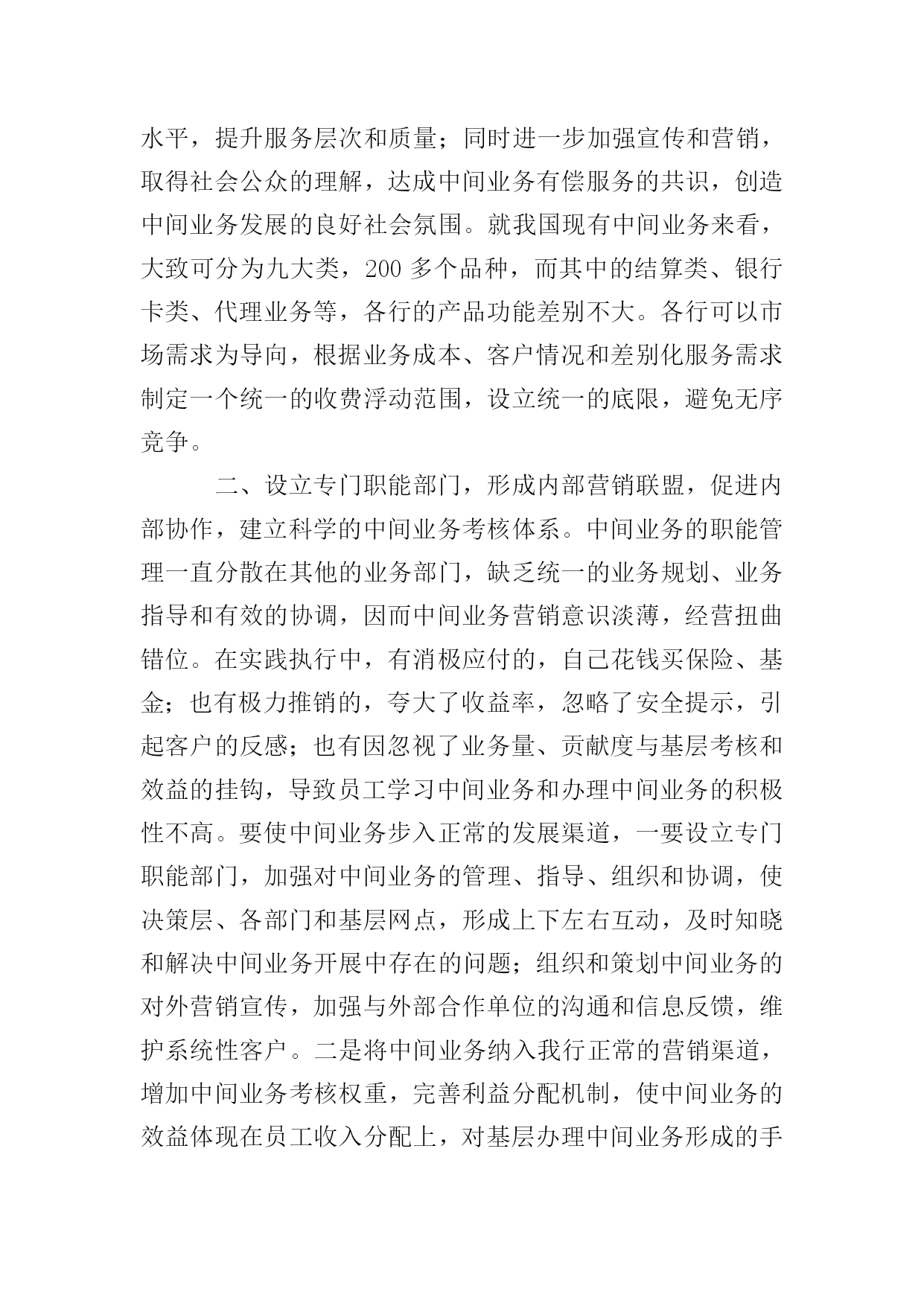 水平，提升服务层次和质量；同时进一步加强宣传和营销，取得社会公众的理解，达成中间业务有偿服务的共识，创造中间业务发展的良好社会氛围。就我国现有中间业务来看，大致可分为九大类，200 多个品种，而其中的结算类、银行卡类、代理业务等，各行的产品功能差别不大。各行可以市场需求为导向，根据业务成本、客户情况和差别化服务需求制定一个统一的收费浮动范围，设立统一的底限，避免无序竞争。

二、设立专门职能部门，形成内部营销联盟，促进内部协作，建立科学的中间业务考核体系。中间业务的职能管理一直分散在其他的业务部门，缺乏统一的业务规划、业务指导和有效的协调，因而中间业务营销意识淡薄，经营扭曲错位。在实践执行中，有消极应付的，自己花钱买保险、基金；也有极力推销的，夸大了收益率，忽略了安全提示，引起客户的反感；也有因忽视了业务量、贡献度与基层考核和效益的挂钩，导致员工学习中间业务和办理中间业务的积极性不高。要使中间业务步入正常的发展渠道，一要设立专门职能部门，加强对中间业务的管理、指导、组织和协调，使决策层、各部门和基层网点，形成上下左右互动，及时知晓和解决中间业务开展中存在的问题；组织和策划中间业务的对外营销宣传，加强与外部合作单位的沟通和信息反馈，维护系统性客户。二是将中间业务纳入我行正常的营销渠道，增加中间业务考核权重，完善利益分配机制，使中间业务的效益体现在员工收入分配上，对基层办理中间业务形成的手